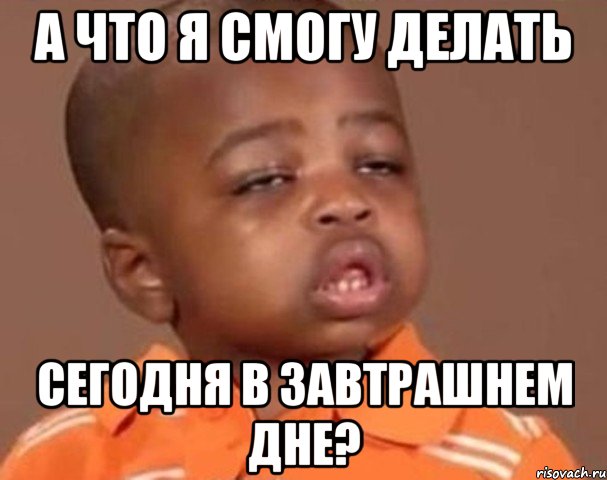 А ЧТО Я СМОГУ ДЕЛАТЬ

СЕГОДНЯ В ЗАВТРАШНЕМ ДНЕ?

risovach.ru